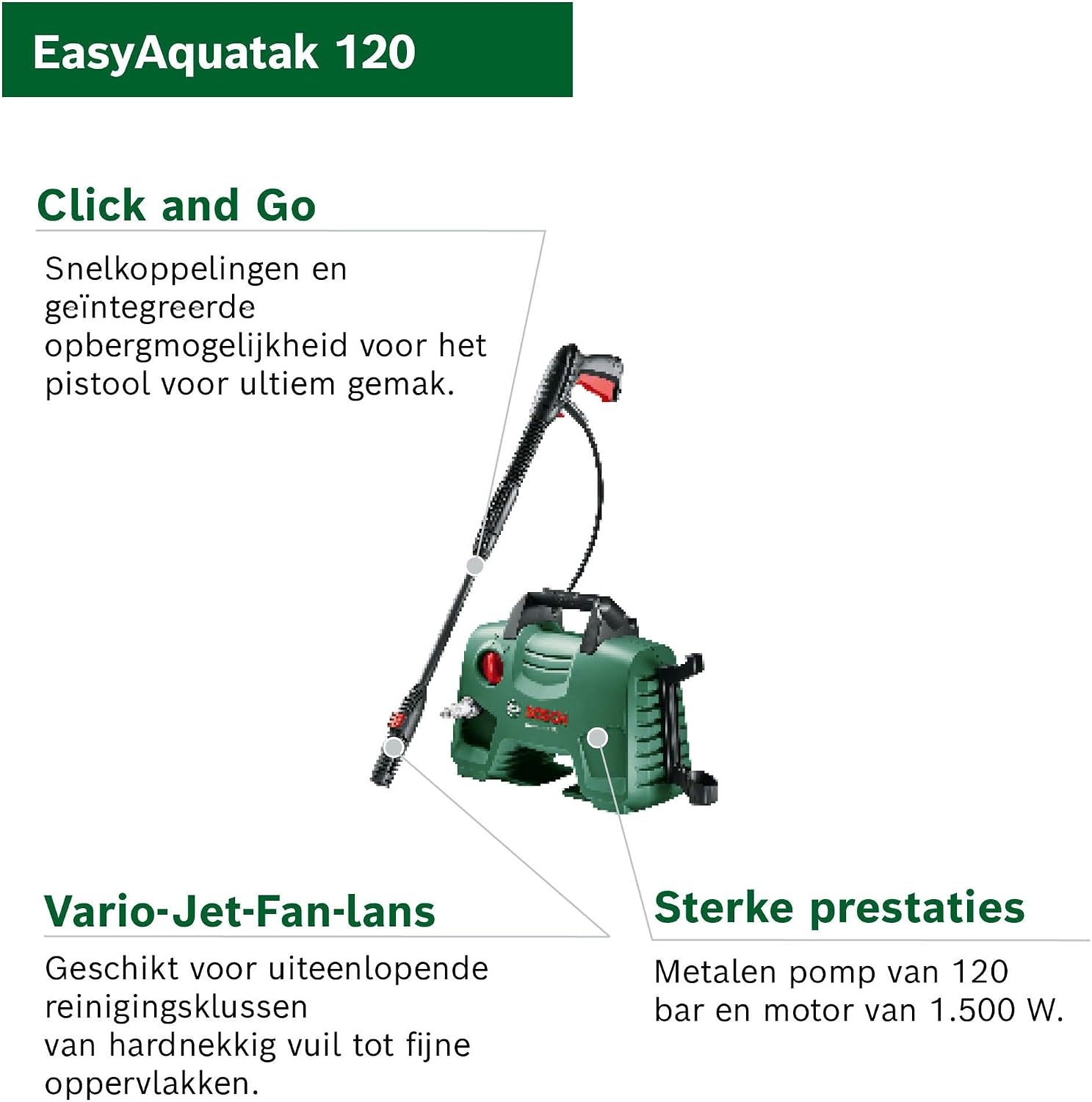 EasyAquatak 120

Click and Go

Snelkoppelingen en geïntegreerde opbergmogelijkheid voor het pistool voor ultiem gemak.

BOSCH

Vario-Jet-Fan-lans

Geschikt voor uiteenlopende reinigingsklussen
van hardnekkig vuil tot fijne oppervlakken.

Sterke prestaties

Metalen pomp van 120 bar en motor van 1.500 W.